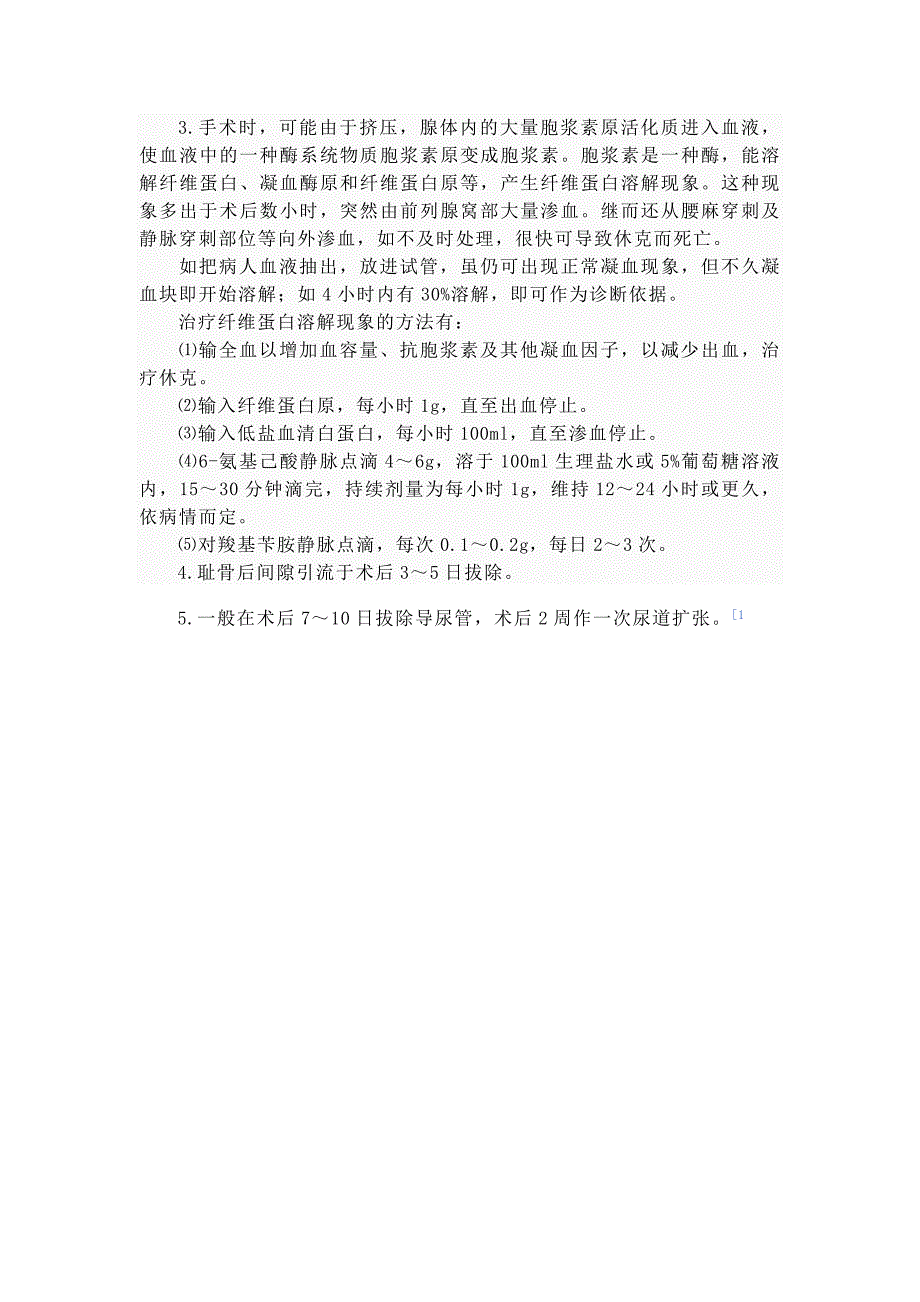 3.手术时，可能由于挤压，腺体内的大量胞浆素原活化质进入血液，使血液中的一种酶系统物质胞浆素原变成胞浆素。胞浆素是一种酶，能溶解纤维蛋白、凝血酶原和纤维蛋白原等，产生纤维蛋白溶解现象。这种现象多出于术后数小时，突然由前列腺窝部大量渗血。继而还从腰麻穿刺及静脉穿刺部位等向外渗血，如不及时处理，很快可导致休克而死亡。

如把病人血液抽出，放进试管，虽仍可出现正常凝血现象，但不久凝血块即开始溶解；如 4 小时内有 30%溶解，即可作为诊断依据。

治疗纤维蛋白溶解现象的方法有：

⑴输全血以增加血容量、抗胞浆素及其他凝血因子，以减少出血，治疗休克。

⑵输入纤维蛋白原，每小时 1g，直至出血停止。

⑶输入低盐血清白蛋白，每小时 100ml，直至渗血停止。

⑷6-氨基己酸静脉点滴 4～6g，溶于 100ml 生理盐水或 5%葡萄糖溶液内，15～30 分钟滴完，持续剂量为每小时 1g，维持 12～24 小时或更久，依病情而定。

⑸对羧基苄胺静脉点滴，每次 0.1～0.2g，每日 2～3 次。

4.耻骨后间隙引流于术后 3～5 日拔除。

5.一般在术后 7～10 日拔除导尿管，术后 2 周作一次尿道扩张。[1